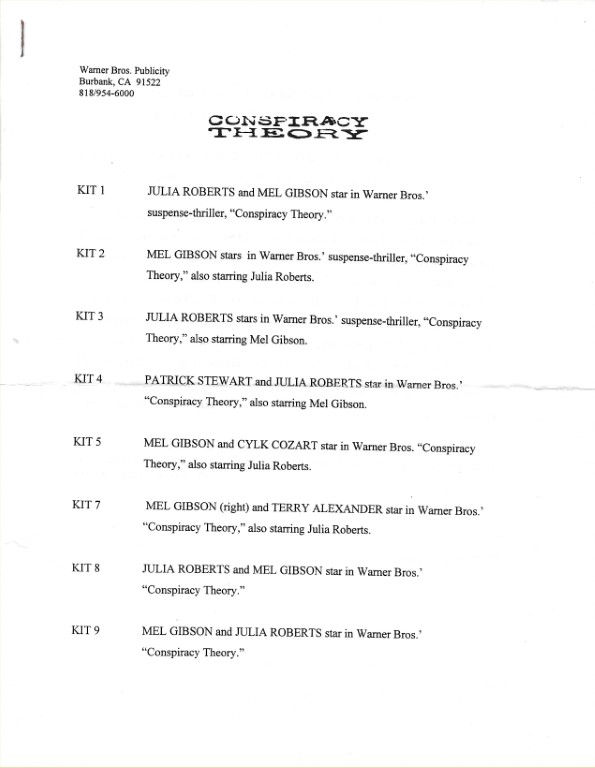 Warner Bros. Publicity
Burbank, CA 91522
818/954-6000

CONSPIRACY THEORY

KIT 1 JULIA ROBERTS and MEL GIBSON star in Warner Bros.' suspense-thriller, "Conspiracy Theory."

KIT 2 MEL GIBSON stars in Warner Bros.' suspense-thriller, "Conspiracy Theory," also starring Julia Roberts.

KIT 3 JULIA ROBERTS stars in Warner Bros.' suspense-thriller, "Conspiracy Theory," also starring Mel Gibson.

KIT 4 PATRICK STEWART and JULIA ROBERTS star in Warner Bros.' "Conspiracy Theory," also starring Mel Gibson.

KIT 5 MEL GIBSON and CYLK COZART star in Warner Bros. "Conspiracy Theory," also starring Julia Roberts.

KIT 7 MEL GIBSON (right) and TERRY ALEXANDER star in Warner Bros.' "Conspiracy Theory," also starring Julia Roberts.

KIT 8 JULIA ROBERTS and MEL GIBSON star in Warner Bros.' "Conspiracy Theory."

KIT 9 MEL GIBSON and JULIA ROBERTS star in Warner Bros.' "Conspiracy Theory."